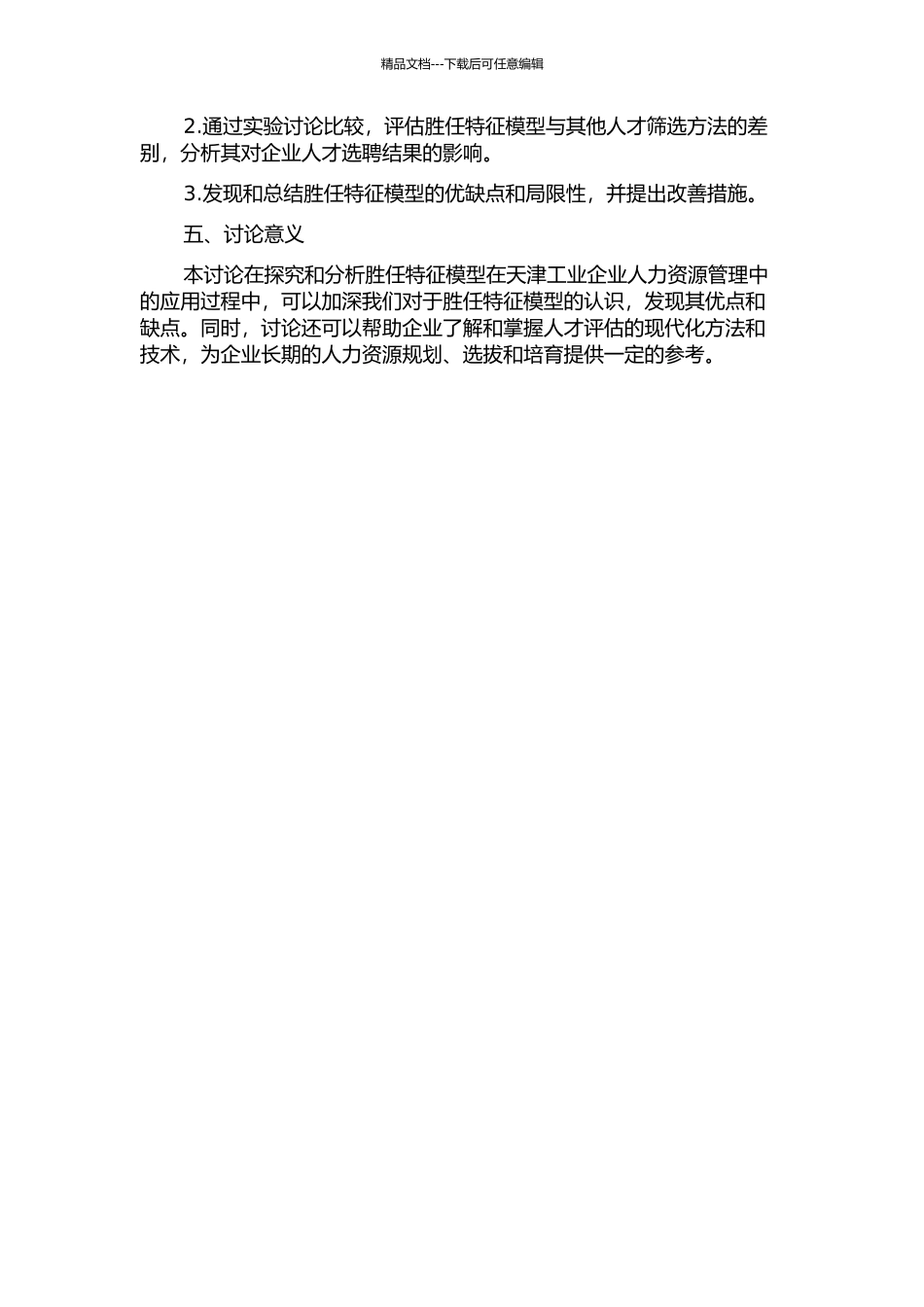 精品文档---下载后可任意编辑

2.通过实验讨论比较，评估胜任特征模型与其他人才筛选方法的差别，分析其对企业人才选聘结果的影响。

3.发现和总结胜任特征模型的优缺点和局限性，并提出改善措施。

五、讨论意义

本讨论在探究和分析胜任特征模型在天津工业企业人力资源管理中的应用过程中，可以加深我们对于胜任特征模型的认识，发现其优点和缺点。同时，讨论还可以帮助企业了解和掌握人才评估的现代化方法和技术，为企业长期的人力资源规划、选拔和培育提供一定的参考。